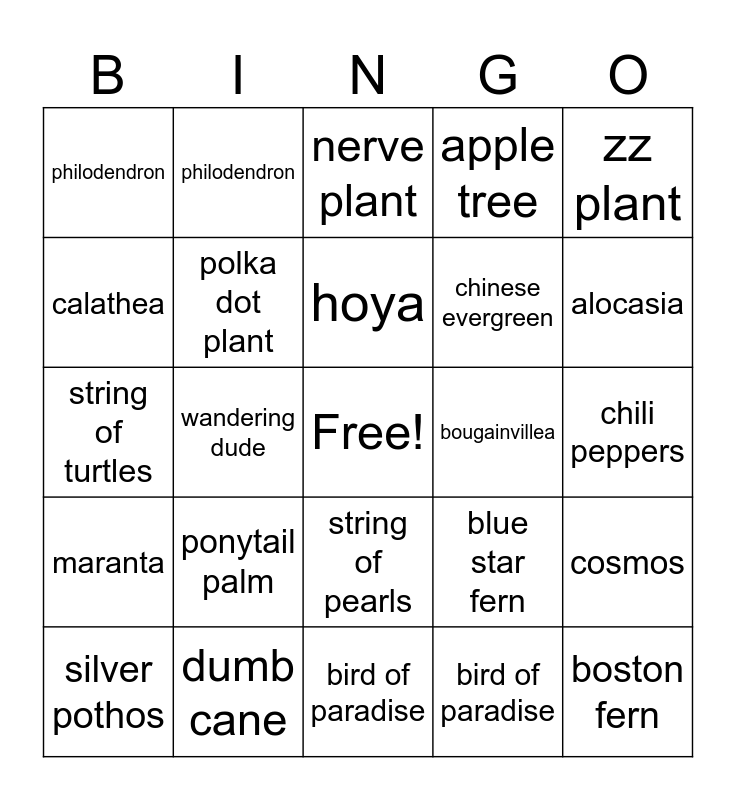 | B | I | N | G | O |
|---|---|---|---|---|
| philodendron | philodendron | nerve plant | apple tree | zz plant |
| calathea | polka dot plant | hoya | chinese evergreen | alocasia |
| string of turtles | wandering dude | Free! | bougainvillea | chili peppers |
| maranta | ponytail palm | string of pearls | blue star fern | cosmos |
| silver pothos | dumb cane | bird of paradise | bird of paradise | boston fern |